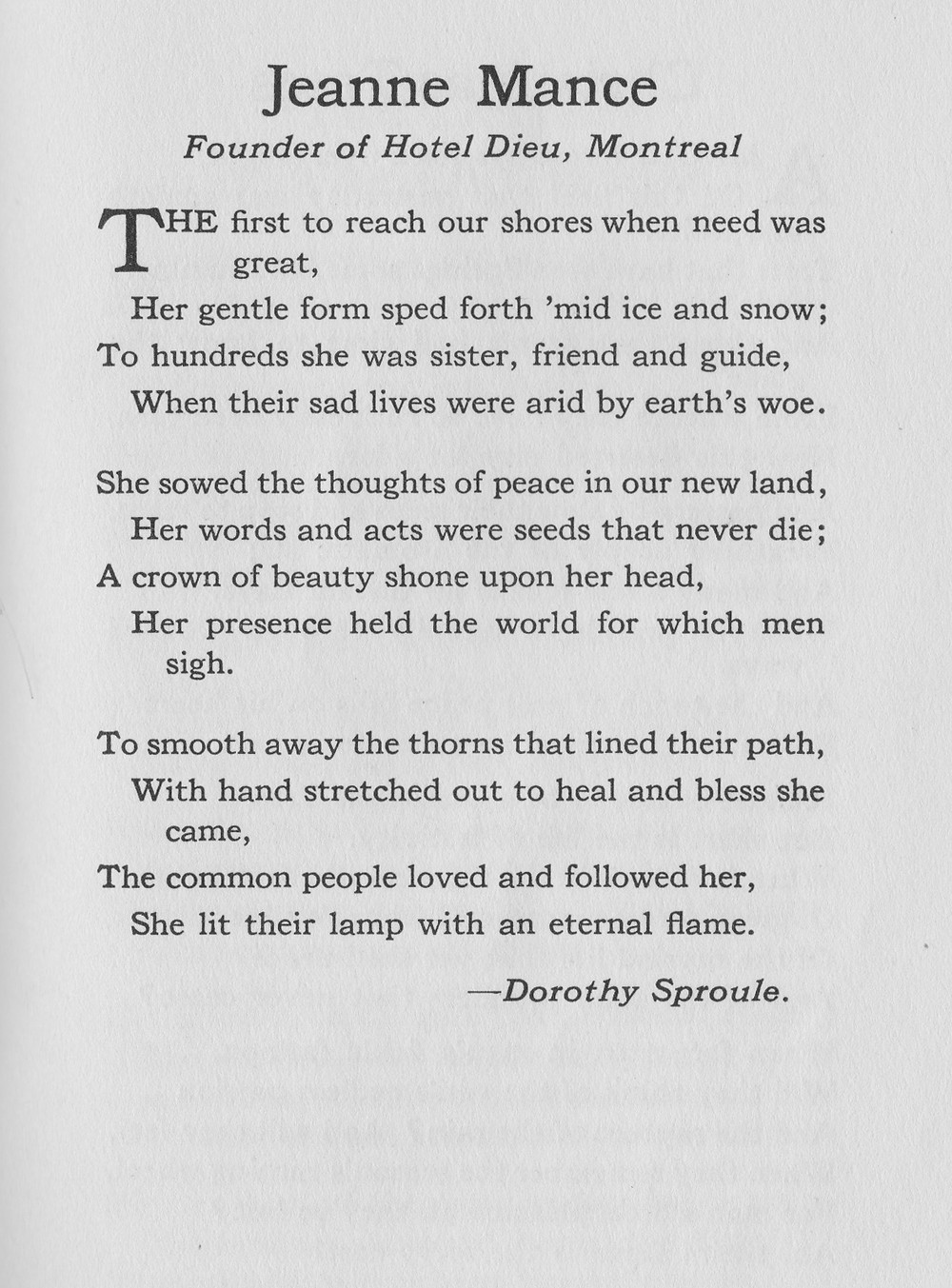 Jeanne Mance

Founder of Hotel Dieu, Montreal

THE first to reach our shores when need was great,
Her gentle form sped forth 'mid ice and snow;
To hundreds she was sister, friend and guide,
When their sad lives were arid by earth's woe.

She sowed the thoughts of peace in our new land,
Her words and acts were seeds that never die;
A crown of beauty shone upon her head,
Her presence held the world for which men sigh.

To smooth away the thorns that lined their path,
With hand stretched out to heal and bless she came,
The common people loved and followed her,
She lit their lamp with an eternal flame.

—Dorothy Sproule.